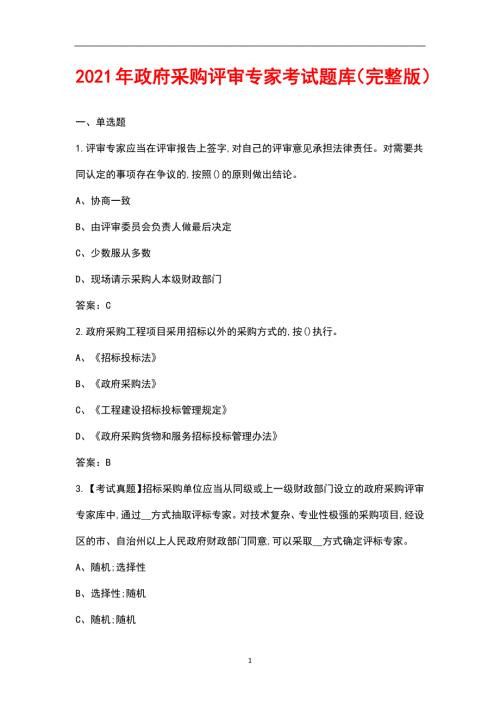 2021年政府采购评审专家考试题库(完整版)

一、单选题

1.评审专家应当在评审报告上签字,对自己的评审意见承担法律责任。对需要共同认定的事项存在争议的,按照()的原则做出结论。

A、协商一致

B、由评审委员会负责人做最后决定

C、少数服从多数

D、现场请示采购人本级财政部门

答案:C

2.政府采购工程项目采用招标以外的采购方式的,按()执行。

A、《招标投标法》

B、《政府采购法》

C、《工程建设招标投标管理规定》

D、《政府采购货物和服务招标投标管理办法》

答案:B

3.【考试真题】招标采购单位应当从同级或上一级财政部门设立的政府采购评审专家库中,通过__方式抽取评标专家。对技术复杂、专业性极强的采购项目,经设区的市、自治州以上人民政府财政部门同意,可以采取__方式确定评标专家。

A、随机;选择性

B、选择性;随机

C、随机;随机

1